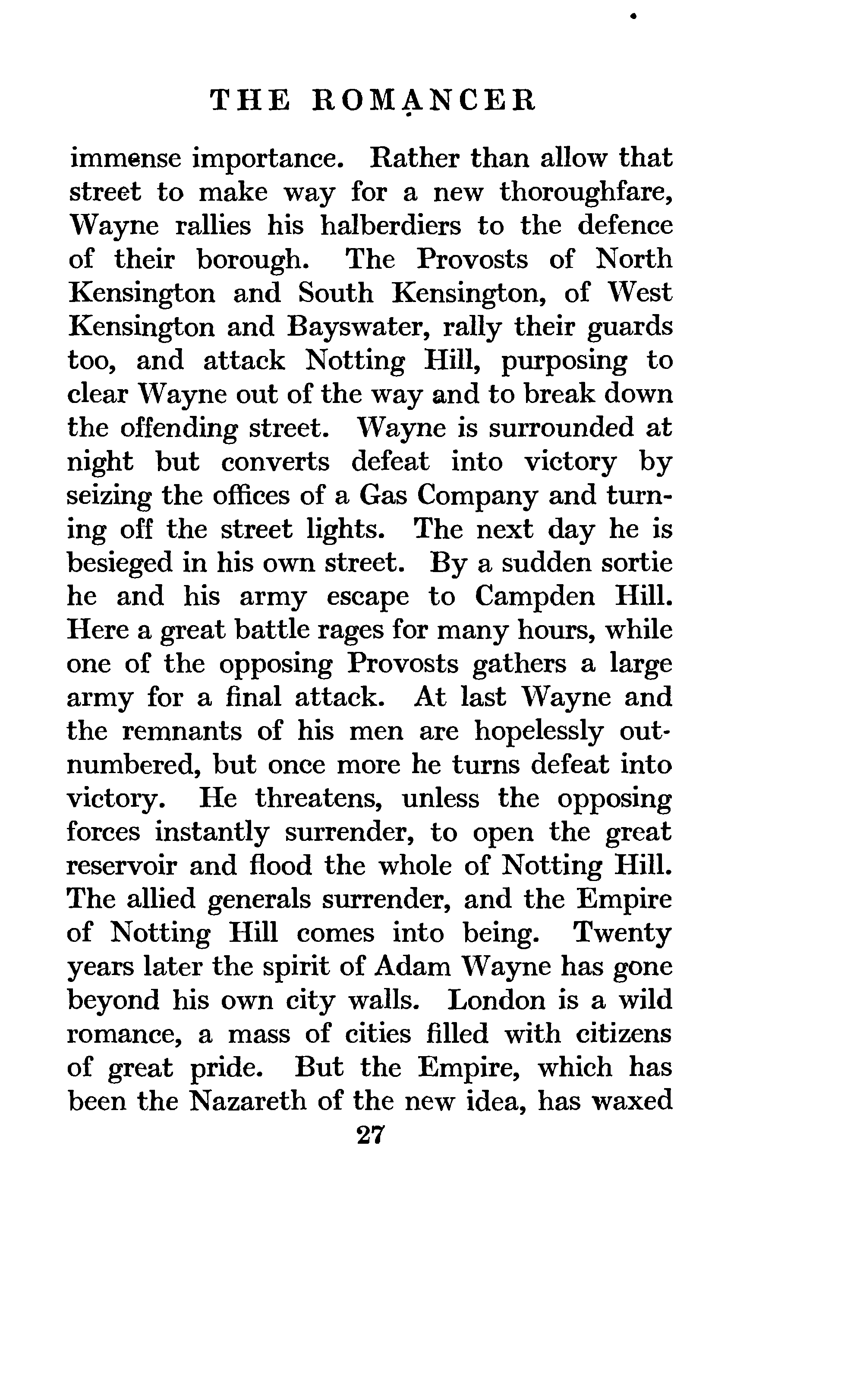 THE ROMANCER

immense importance. Rather than allow that street to make way for a new thoroughfare, Wayne rallies his halberdiers to the defence of their borough. The Provosts of North Kensington and South Kensington, of West Kensington and Bayswater, rally their guards too, and attack Notting Hill, purposing to clear Wayne out of the way and to break down the offending street. Wayne is surrounded at night but converts defeat into victory by seizing the offices of a Gas Company and turning off the street lights. The next day he is besieged in his own street. By a sudden sortie he and his army escape to Campden Hill. Here a great battle rages for many hours, while one of the opposing Provosts gathers a large army for a final attack. At last Wayne and the remnants of his men are hopelessly outnumbered, but once more he turns defeat into victory. He threatens, unless the opposing forces instantly surrender, to open the great reservoir and flood the whole of Notting Hill. The allied generals surrender, and the Empire of Notting Hill comes into being. Twenty years later the spirit of Adam Wayne has gone beyond his own city walls. London is a wild romance, a mass of cities filled with citizens of great pride. But the Empire, which has been the Nazareth of the new idea, has waxed

27